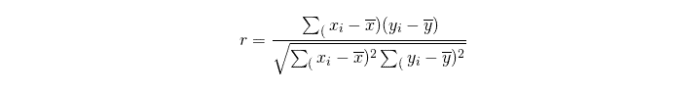 $r = \frac{\sum_{(} x_i - \overline{x})(y_i - \overline{y})}{\sqrt{\sum_{(} x_i - \overline{x})^2 \sum_{(} y_i - \overline{y})^2}}$